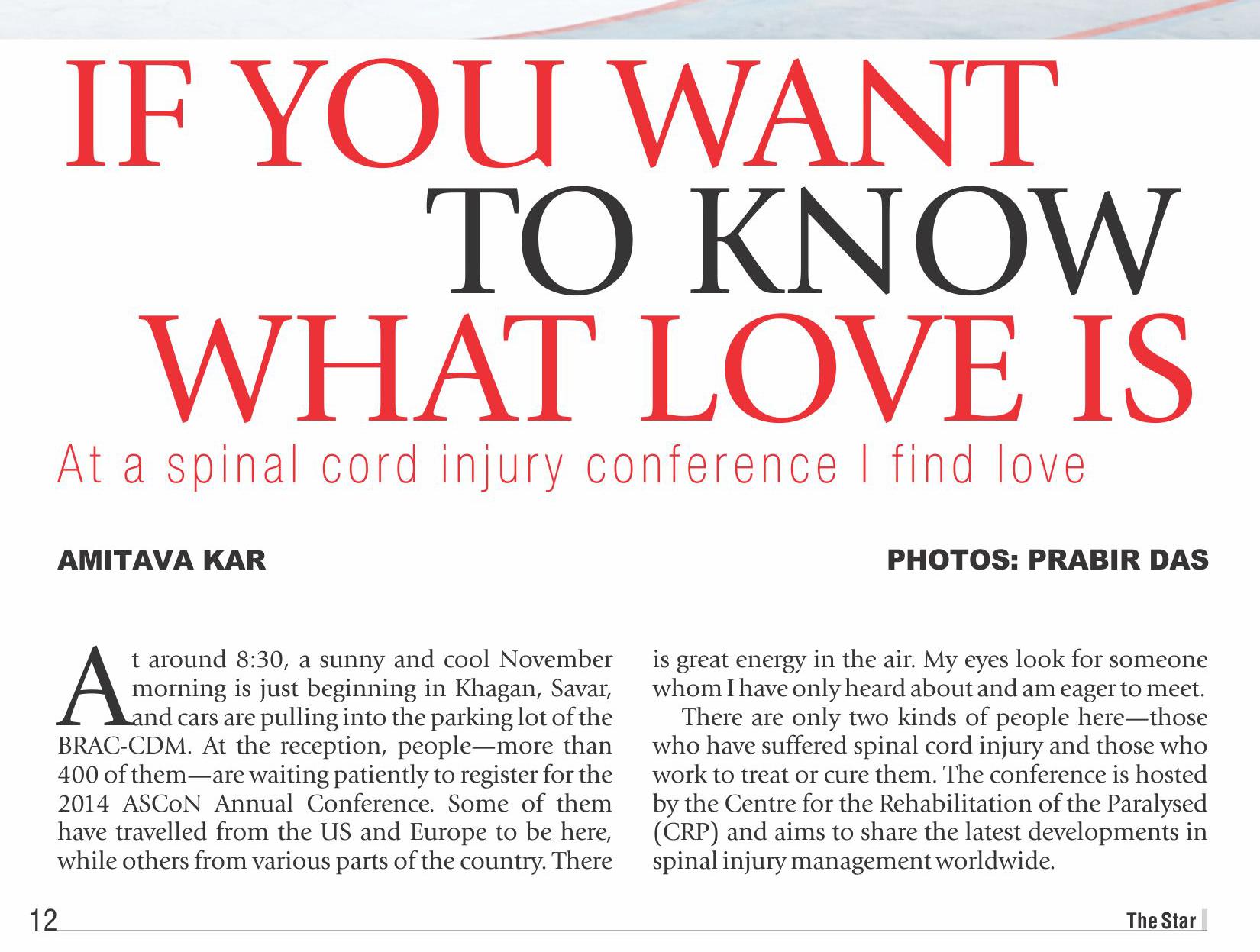 IF YOU WANT TO KNOW WHAT LOVE IS

At a spinal cord injury conference I find love

AMITAVA KAR

PHOTOS: PRABIR DAS

At around 8:30, a sunny and cool November morning is just beginning in Khagan, Savar, and cars are pulling into the parking lot of the BRAC-CDM. At the reception, people—more than 400 of them—are waiting patiently to register for the 2014 ASCoN Annual Conference. Some of them have travelled from the US and Europe to be here, while others from various parts of the country. There is great energy in the air. My eyes look for someone whom I have only heard about and am eager to meet.

There are only two kinds of people here—those who have suffered spinal cord injury and those who work to treat or cure them. The conference is hosted by the Centre for the Rehabilitation of the Paralysed (CRP) and aims to share the latest developments in spinal injury management worldwide.

12

The Star